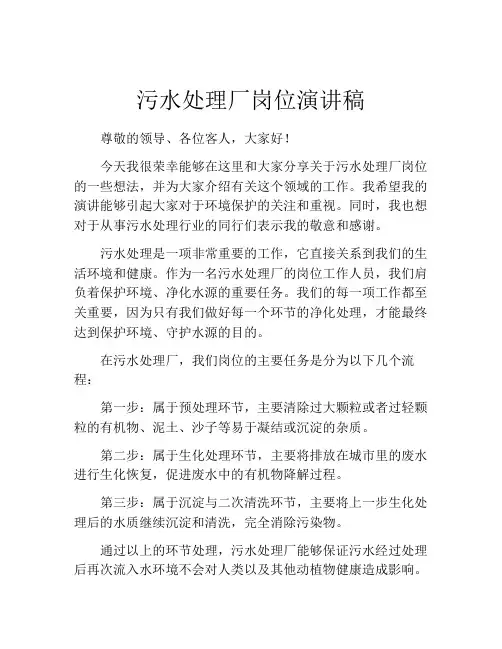 污水处理厂岗位演讲稿

尊敬的领导、各位客人，大家好！

今天我很荣幸能够在这里和大家分享关于污水处理厂岗位的一些想法，并为大家介绍有关这个领域的工作。我希望我的演讲能够引起大家对于环境保护的关注和重视。同时，我也想对于从事污水处理行业的同行们表示我的敬意和感谢。

污水处理是一项非常重要的工作，它直接关系到我们的生活环境和健康。作为一名污水处理厂的岗位工作人员，我们肩负着保护环境、净化水源的重要任务。我们的每一项工作都至关重要，因为只有我们做好每一个环节的净化处理，才能最终达到保护环境、守护水源的目的。

在污水处理厂，我们岗位的主要任务是分为以下几个流程：

第一步：属于预处理环节，主要清除过大颗粒或者过轻颗粒的有机物、泥土、沙子等易于凝结或沉淀的杂质。

第二步：属于生化处理环节，主要将排放在城市里的废水进行生化恢复，促进废水中的有机物降解过程。

第三步：属于沉淀与二次清洗环节，主要将上一步生化处理后的水质继续沉淀和清洗，完全消除污染物。

通过以上的环节处理，污水处理厂能够保证污水经过处理后再次流入水环境不会对人类以及其他动植物健康造成影响。